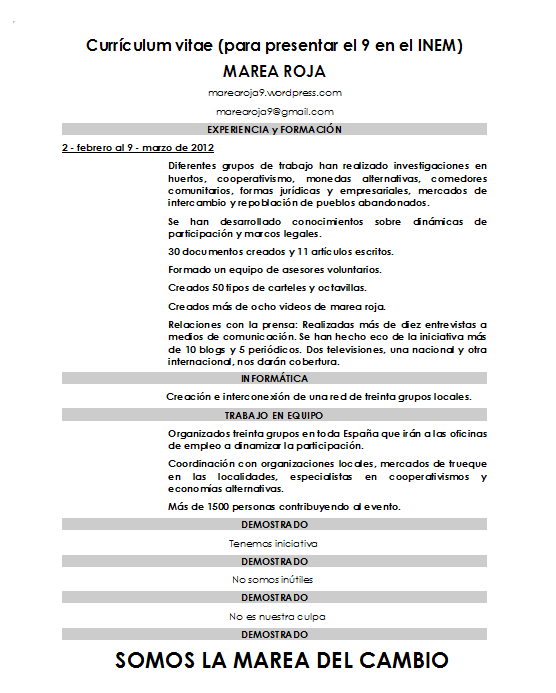 Currículum vitae (para presentar el 9 en el INEM)

MAREA ROJA

marearoja9.wordpress.com

marearoja9@gmail.com

EXPERIENCIA y FORMACIÓN

2 - febrero al 9 - marzo de 2012

Diferentes grupos de trabajo han realizado investigaciones en huertos, cooperativismo, monedas alternativas, comedores comunitarios, formas jurídicas y empresariales, mercados de intercambio y repoblación de pueblos abandonados.

Se han desarrollado conocimientos sobre dinámicas de participación y marcos legales.

30 documentos creados y 11 artículos escritos.

Formado un equipo de asesores voluntarios.

Creados 50 tipos de carteles y octavillas.

Creados más de ocho videos de marea roja.

Relaciones con la prensa: Realizadas más de diez entrevistas a medios de comunicación. Se han hecho eco de la iniciativa más de 10 blogs y 5 periódicos. Dos televisiones, una nacional y otra internacional, nos darán cobertura.

INFORMÁTICA

Creación e interconexión de una red de treinta grupos locales.

TRABAJO EN EQUIPO

Organizados treinta grupos en toda España que irán a las oficinas de empleo a dinamizar la participación.

Coordinación con organizaciones locales, mercados de trueque en las localidades, especialistas en cooperativismos y economías alternativas.

Más de 1500 personas contribuyendo al evento.

DEMOSTRADO

Tenemos iniciativa

DEMOSTRADO

No somos inútiles

DEMOSTRADO

No es nuestra culpa

DEMOSTRADO

SOMOS LA MAREA DEL CAMBIO